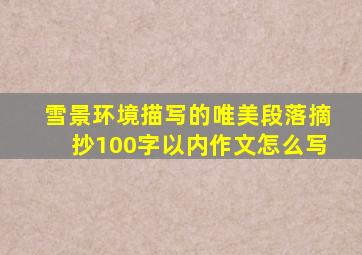 雪景环境描写的唯美段落摘抄100字以内作文怎么写